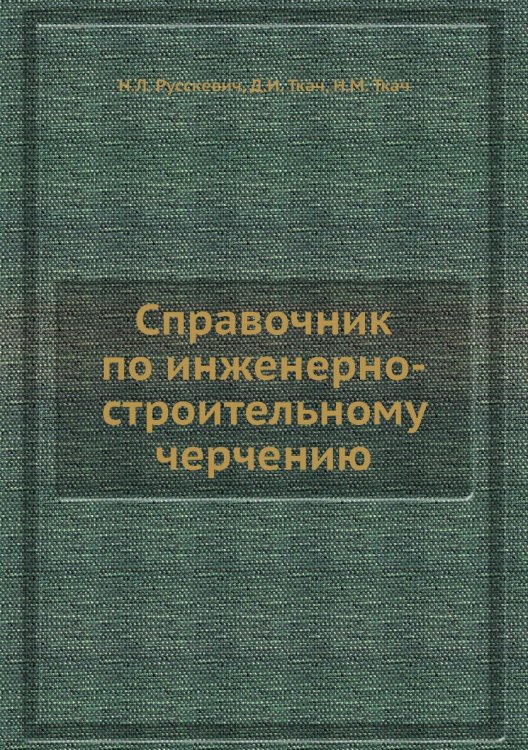 Н.Л. Русскевич, Д.И. Ткач, Н.М. Ткач

Справочник по инженерно-строительному черчению